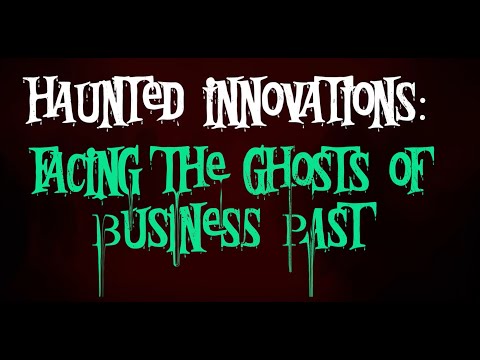 HAUNTED INNOVATIONS:

FACING THE GHOSTS OF BUSINESS PAST